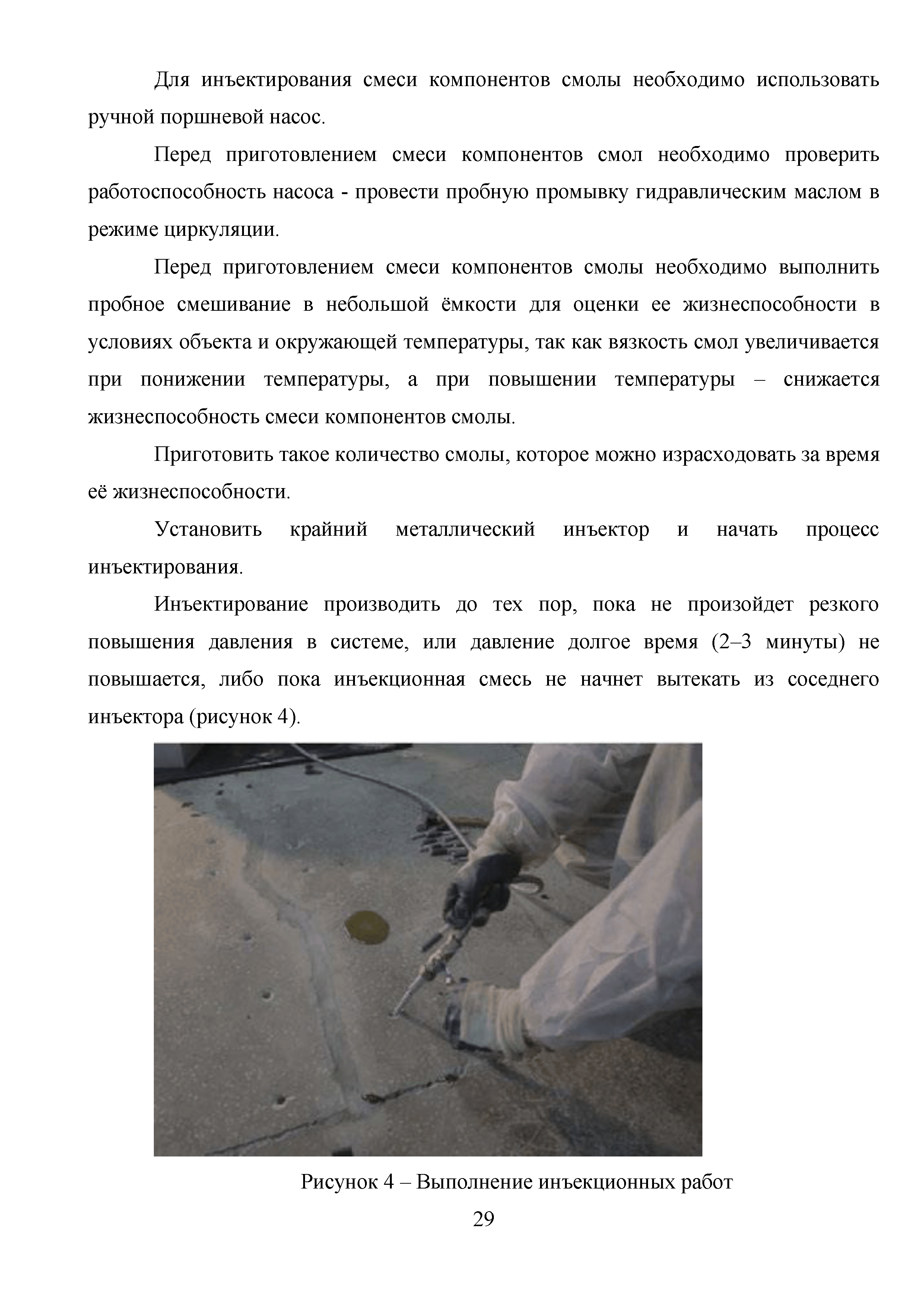 Для инъектирования смеси компонентов смолы необходимо использовать ручной поршневой насос.

Перед приготовлением смеси компонентов смол необходимо проверить работоспособность насоса - провести пробную промывку гидравлическим маслом в режиме циркуляции.

Перед приготовлением смеси компонентов смолы необходимо выполнить пробное смешивание в небольшой ёмкости для оценки ее жизнеспособности в условиях объекта и окружающей температуры, так как вязкость смол увеличивается при понижении температуры, а при повышении температуры – снижается жизнеспособность смеси компонентов смолы.

Приготовить такое количество смолы, которое можно израсходовать за время её жизнеспособности.

Установить крайний металлический инъектор и начать процесс инъектирования.

Инъектирование производить до тех пор, пока не произойдет резкого повышения давления в системе, или давление долгое время (2–3 минуты) не повышается, либо пока инъекционная смесь не начнет вытекать из соседнего инъектора (рисунок 4).

Рисунок 4 – Выполнение инъекционных работ

29